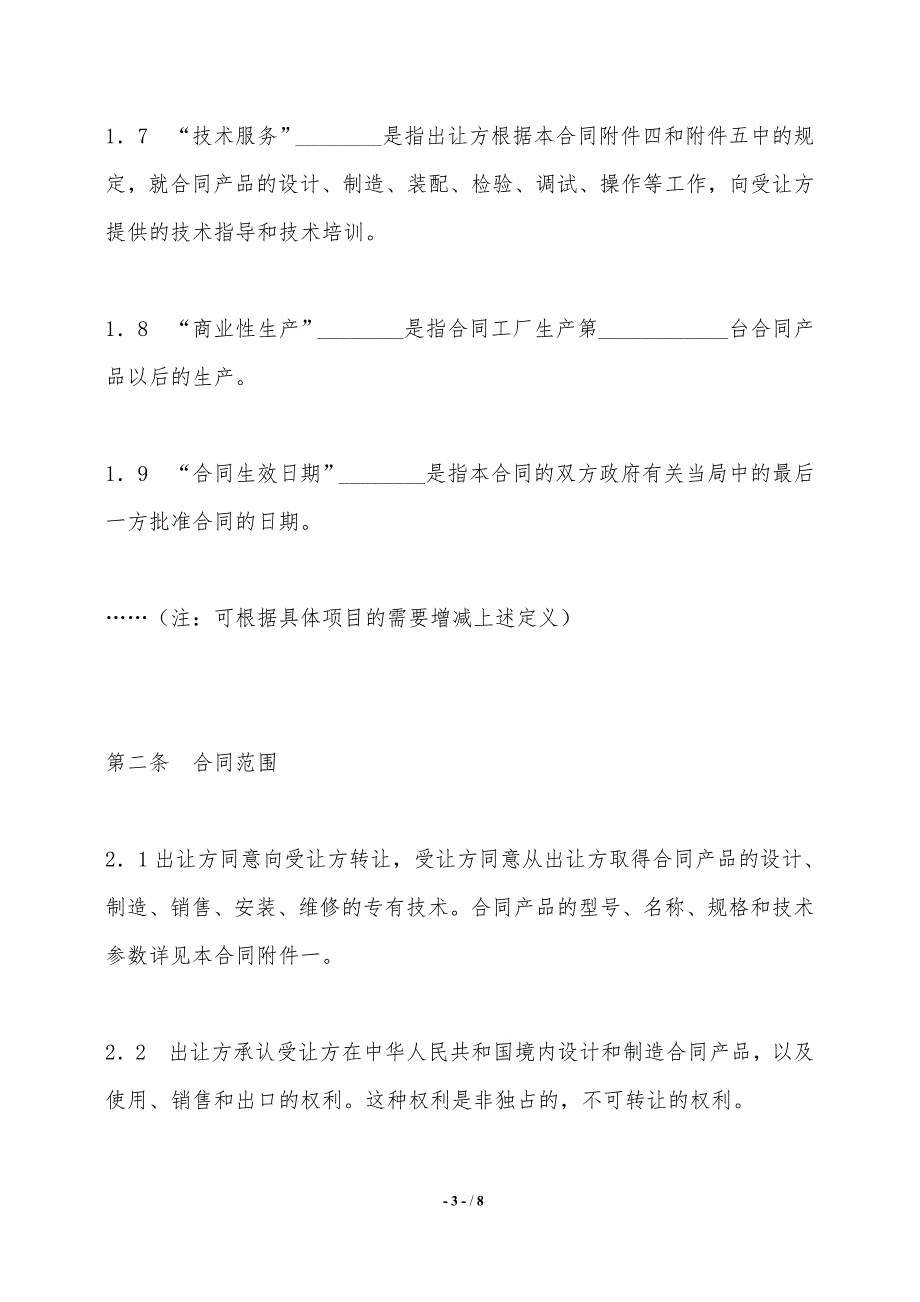 1．7　“技术服务”________是指出让方根据本合同附件四和附件五中的规定，就合同产品的设计、制造、装配、检验、调试、操作等工作，向受让方提供的技术指导和技术培训。

1．8　“商业性生产”________是指合同工厂生产第____________台合同产品以后的生产。

1．9　“合同生效日期”________是指本合同的双方政府有关当局中的最后一方批准合同的日期。

……（注：可根据具体项目的需要增减上述定义）

第二条　合同范围

2．1出让方同意向受让方转让，受让方同意从出让方取得合同产品的设计、制造、销售、安装、维修的专有技术。合同产品的型号、名称、规格和技术参数详见本合同附件一。

2．2　出让方承认受让方在中华人民共和国境内设计和制造合同产品，以及使用、销售和出口的权利。这种权利是非独占的，不可转让的权利。

- 3 - / 8